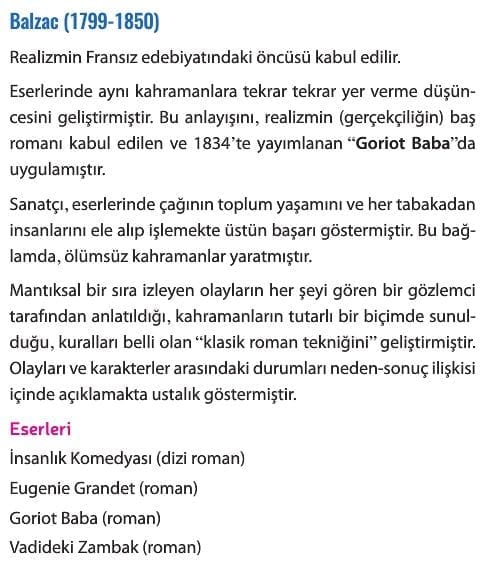 Balzac (1799-1850)

Realizmin Fransız edebiyatındaki öncüsü kabul edilir.

Eserlerinde aynı kahramanlara tekrar tekrar yer verme düşüncesini geliştirmiştir. Bu anlayışını, realizmin (gerçekçiliğin) baş romanı kabul edilen ve 1834'te yayımlanan "Goriot Baba"da uygulamıştır.

Sanatçı, eserlerinde çağının toplum yaşamını ve her tabakadan insanlarını ele alıp işlemekte üstün başarı göstermiştir. Bu bağlamda, ölümsüz kahramanlar yaratmıştır.

Mantıksal bir sıra izleyen olayların her şeyi gören bir gözlemci tarafından anlatıldığı, kahramanların tutarlı bir biçimde sunulduğu, kuralları belli olan "klasik roman tekniğini" geliştirmiştir. Olayları ve karakterler arasındaki durumları neden-sonuç ilişkisi içinde açıklamakta ustalık göstermiştir.

Eserleri

İnsanlık Komedyası (dizi roman)
Eugenie Grandet (roman)
Goriot Baba (roman)
Vadideki Zambak (roman)